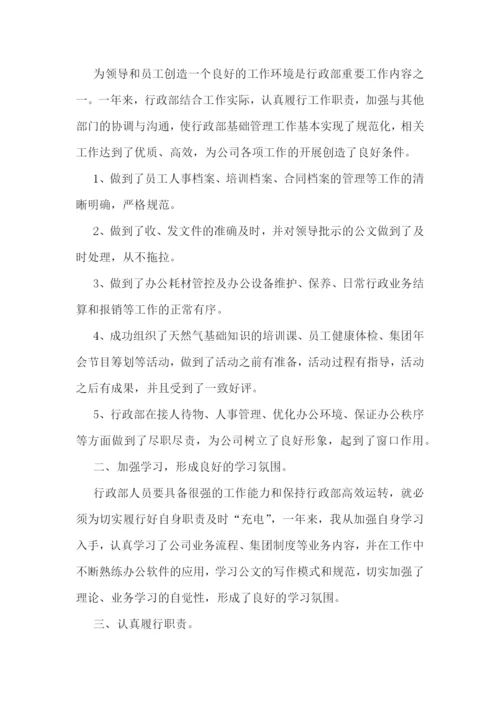 为领导和员工创造一个良好的工作环境是行政部重要工作内容之一。一年来，行政部结合工作实际，认真履行工作职责，加强与其他部门的协调与沟通，使行政部基础管理工作基本实现了规范化，相关工作达到了优质、高效，为公司各项工作的开展创造了良好条件。

1、做到了员工人事档案、培训档案、合同档案的管理等工作的清晰明确，严格规范。

2、做到了收、发文件的准确及时，并对领导批示的公文做到了及时处理，从不拖拉。

3、做到了办公耗材管控及办公设备维护、保养、日常行政业务结算和报销等工作的正常有序。

4、成功组织了天然气基础知识的培训课、员工健康体检、集团年会节目筹划等活动，做到了活动之前有准备，活动过程有指导，活动之后有成果，并且受到了一致好评。

5、行政部在接人待物、人事管理、优化办公环境、保证办公秩序等方面做到了尽职尽责，为公司树立了良好形象，起到了窗口作用。

二、加强学习，形成良好的学习氛围。

行政部人员要具备很强的工作能力和保持行政部高效运转，就必须为切实履行好自身职责及时“充电”，一年来，我从加强自身学习入手，认真学习了公司业务流程、集团制度等业务内容，并在工作中不断熟练办公软件的应用，学习公文的写作模式和规范，切实加强了理论、业务学习的自觉性，形成了良好的学习氛围。

三、认真履行职责。